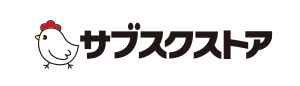 サブスクストア